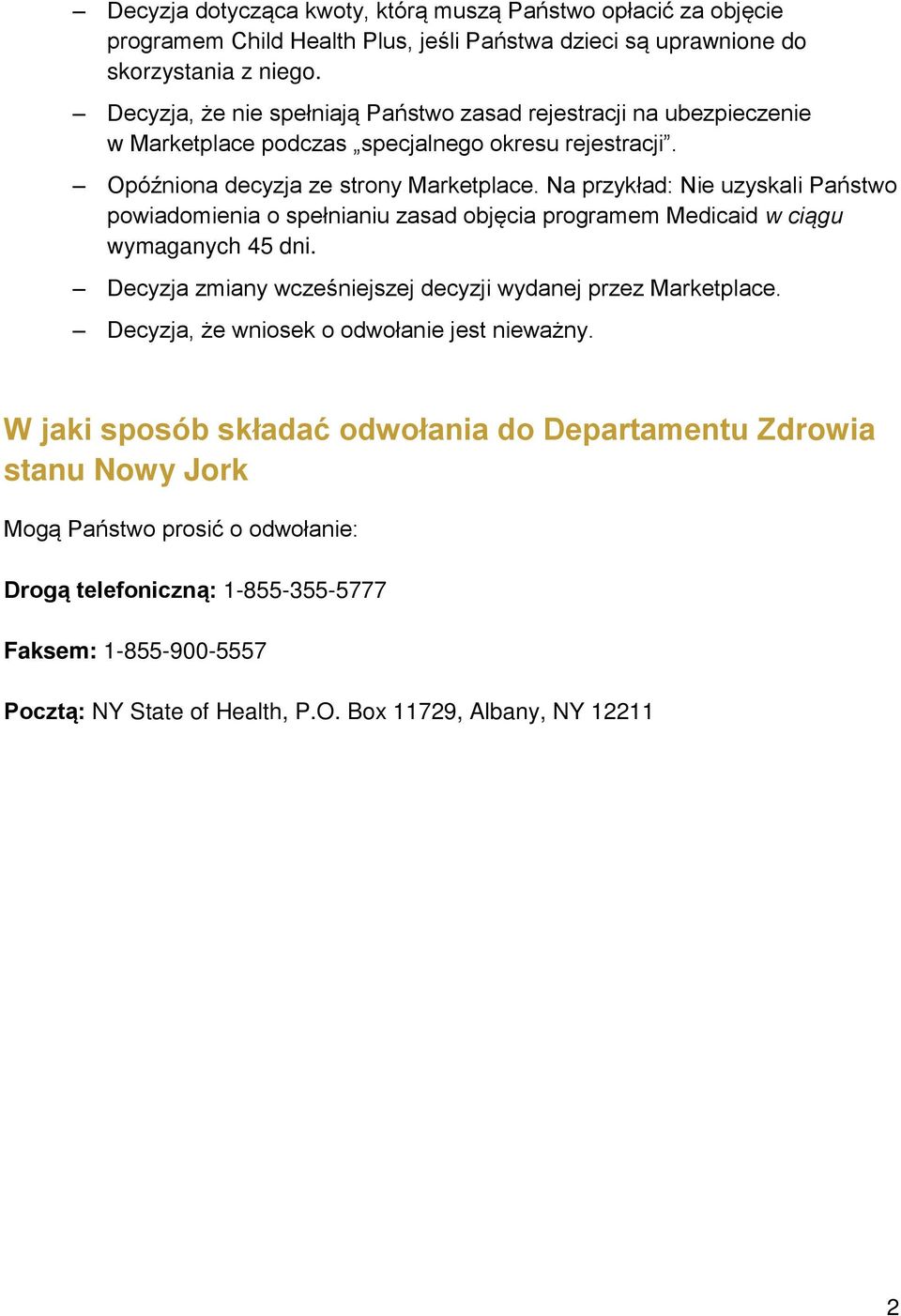 – Decyzja dotycząca kwoty, którą muszą Państwo opłacić za objęcie programem Child Health Plus, jeśli Państwa dzieci są uprawnione do skorzystania z niego.

– Decyzja, że nie spełniają Państwo zasad rejestracji na ubezpieczenie w Marketplace podczas „specjalnego okresu rejestracji”.

– Opóźniona decyzja ze strony Marketplace. Na przykład: Nie uzyskali Państwo powiadomienia o spełnianiu zasad objęcia programem Medicaid w ciągu wymaganych 45 dni.

– Decyzja zmiany wcześniejszej decyzji wydanej przez Marketplace.

– Decyzja, że wniosek o odwołanie jest nieważny.

W jaki sposób składać odwołania do Departamentu Zdrowia stanu Nowy Jork

Mogą Państwo prosić o odwołanie:

Drogą telefoniczną: 1-855-355-5777

Faksem: 1-855-900-5557

Pocztą: NY State of Health, P.O. Box 11729, Albany, NY 12211

2